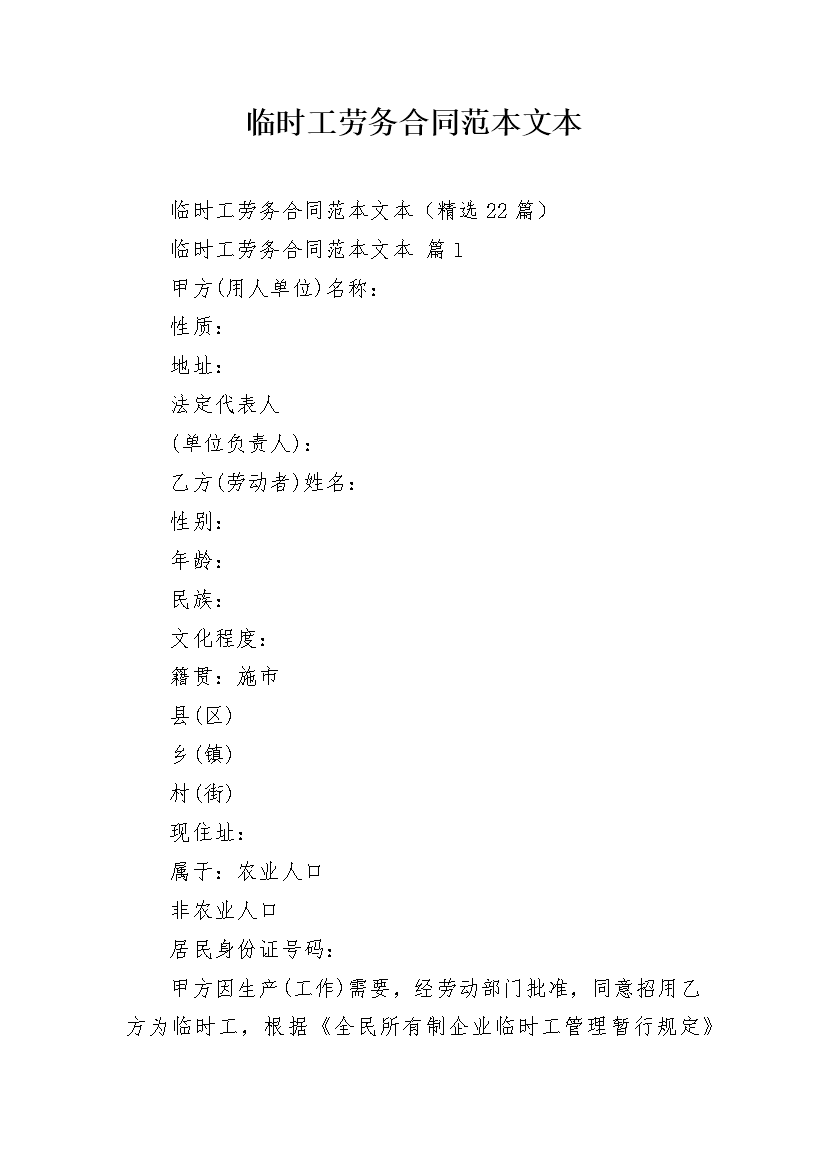 临时工劳务合同范本文本

临时工劳务合同范本文本（精选 22 篇）

临时工劳务合同范本文本 篇 1

甲方(用人单位)名称：

性质：

地址：

法定代表人

(单位负责人)：

乙方(劳动者)姓名：

性别：

年龄：

民族：

文化程度：

籍贯：施市

县(区)

乡(镇)

村(街)

现住址：

属于：农业人口

非农业人口

居民身份证号码：

甲方因生产(工作)需要，经劳动部门批准，同意招用乙方为临时工，根据《全民所有制企业临时工管理暂行规定》